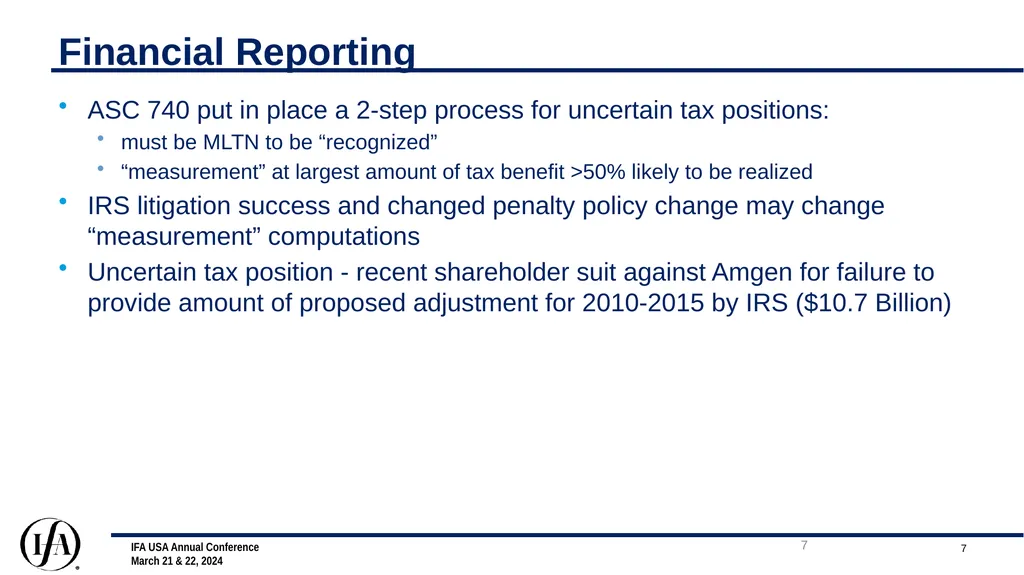 Financial Reporting

• ASC 740 put in place a 2-step process for uncertain tax positions:
  • must be MLTN to be “recognized”
  • “measurement” at largest amount of tax benefit >50% likely to be realized
• IRS litigation success and changed penalty policy change may change “measurement” computations
• Uncertain tax position - recent shareholder suit against Amgen for failure to provide amount of proposed adjustment for 2010-2015 by IRS ($10.7 Billion)

IFA

IFA USA Annual Conference
March 21 & 22, 2024

7

7